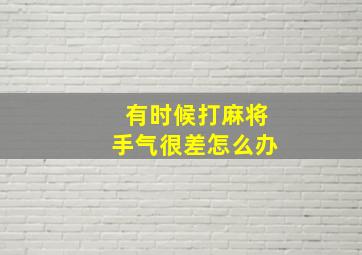 有时候打麻将
手气很差怎么办